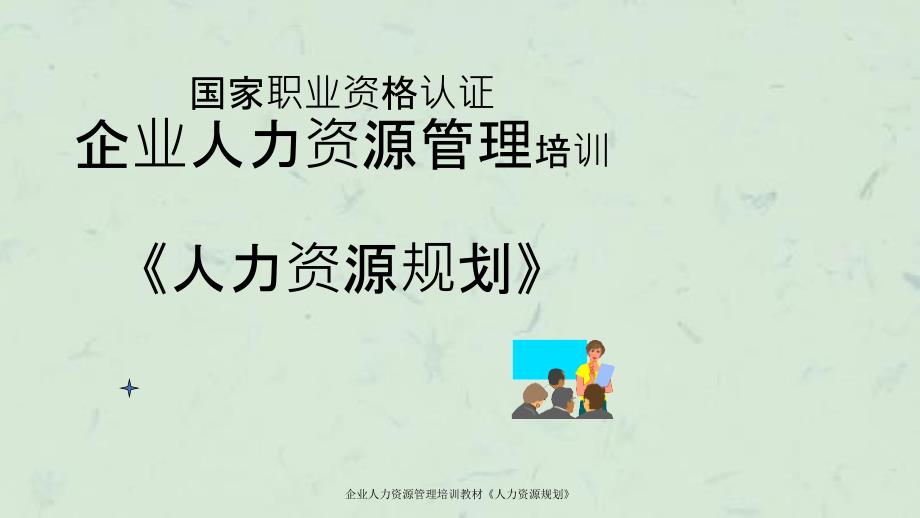 国家职业资格认证
企业人力资源管理培训

《人力资源规划》

企业人力资源管理培训教材《人力资源规划》